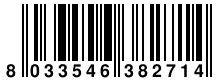 8 033546 382714